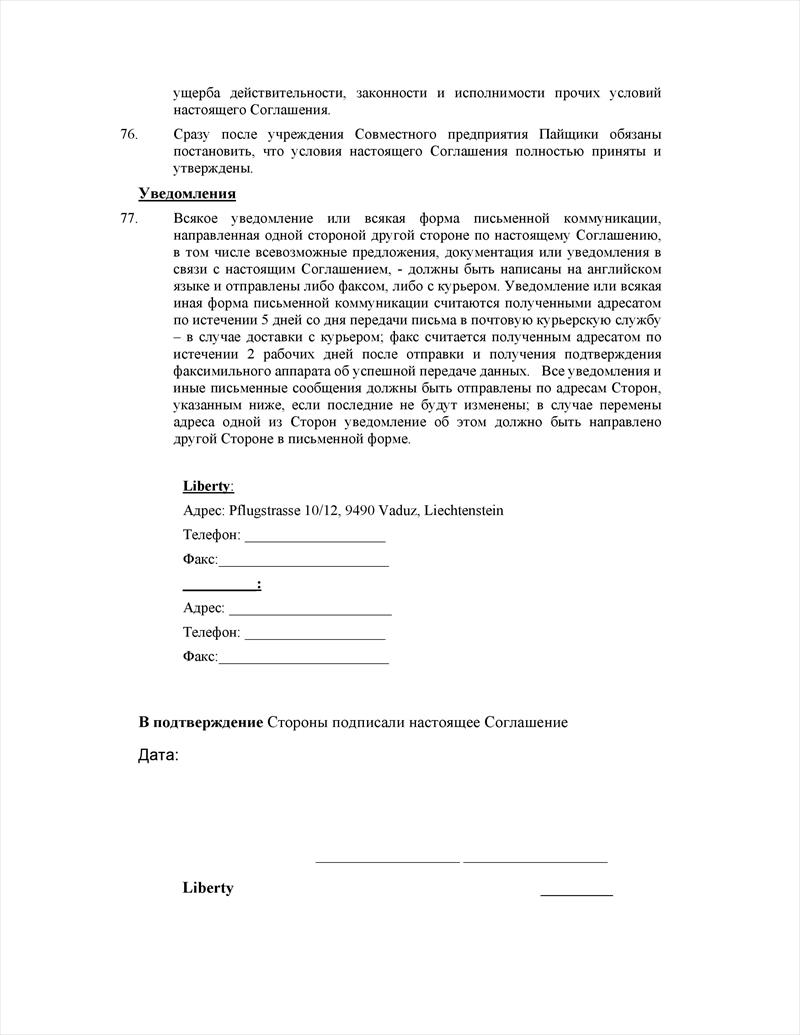 ущерба действительности, законности и исполнимости прочих условий настоящего Соглашения.

76. Сразу после учреждения Совместного предприятия Пайщики обязаны постановить, что условия настоящего Соглашения полностью приняты и утверждены.

Уведомления

77. Всякое уведомление или всякая форма письменной коммуникации, направленная одной стороной другой стороне по настоящему Соглашению, в том числе всевозможные предложения, документация или уведомления в связи с настоящим Соглашением, - должны быть написаны на английском языке и отправлены либо факсом, либо с курьером. Уведомление или всякая иная форма письменной коммуникации считаются полученными адресатом по истечении 5 дней со дня передачи письма в почтовую курьерскую службу – в случае доставки с курьером; факс считается полученным адресатом по истечении 2 рабочих дней после отправки и получения подтверждения факсимильного аппарата об успешной передаче данных. Все уведомления и иные письменные сообщения должны быть отправлены по адресам Сторон, указанным ниже, если последние не будут изменены; в случае перемены адреса одной из Сторон уведомление об этом должно быть направлено другой Стороне в письменной форме.

Liberty:
Адрес: Pflugstrasse 10/12, 9490 Vaduz, Liechtenstein
Телефон: ___________________
Факс:_______________________
__________:
Адрес: ______________________
Телефон: ___________________
Факс:_______________________

В подтверждение Стороны подписали настоящее Соглашение

Дата:

___________________ ___________________

Liberty __________